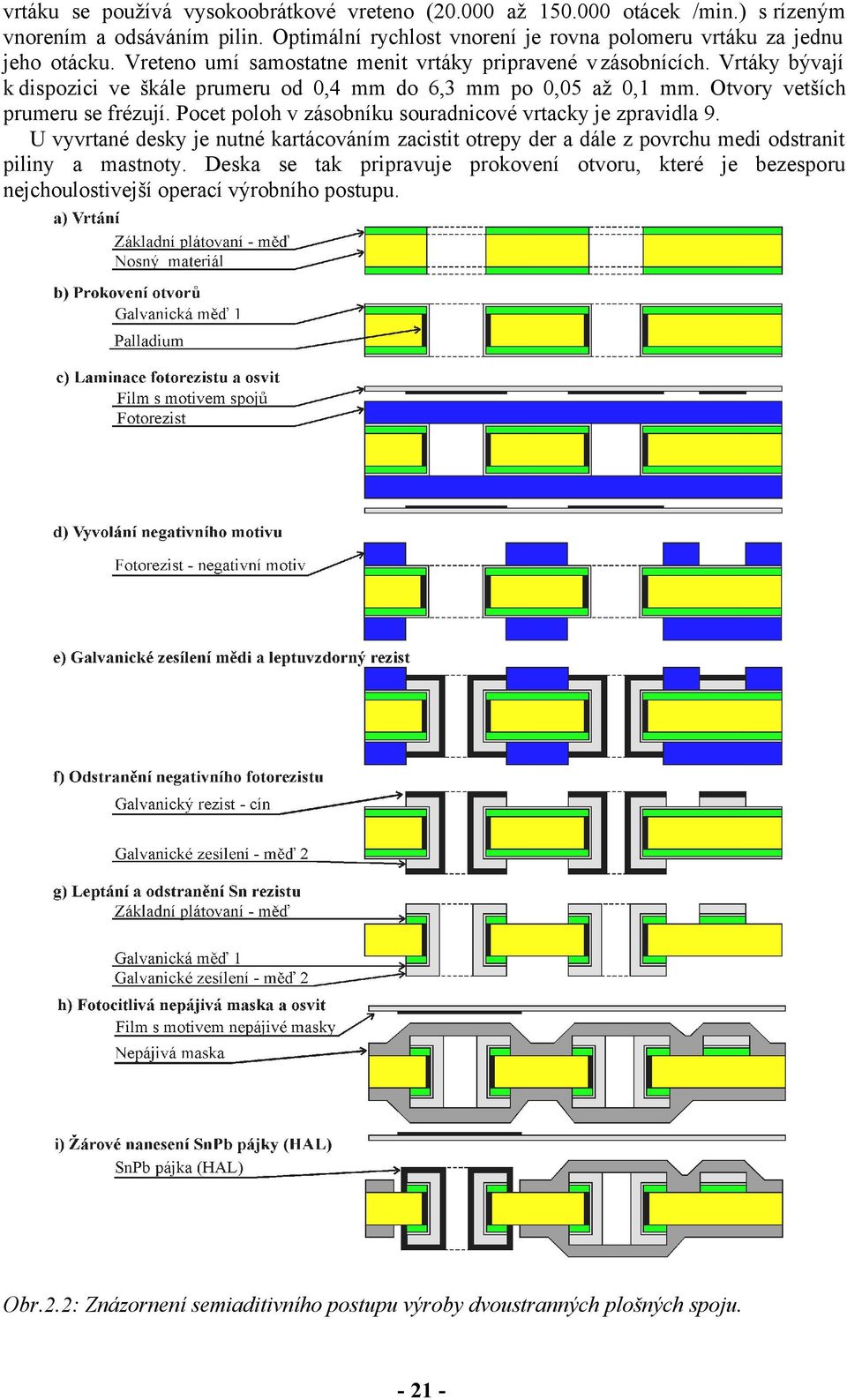 vrtáku se používá vysokoobrátkové vreteno (20.000 až 150.000 otácek /min.) s rízeným vnorením a odsáváním pilin. Optimální rychlost vnorení je rovna polomeru vrtáku za jednu jeho otácku. Vreteno umí samostatne menit vrtáky pripravené v zásobnících. Vrtáky bývají k dispozici ve škále prumeru od 0,4 mm do 6,3 mm po 0,05 až 0,1 mm. Otvory vetších prumeru se frézují. Pocet poloh v zásobníku souradnicové vrtacky je zpravidla 9.
U vyvrtané desky je nutné kartácováním zacistit otrepy der a dále z povrchu medi odstranit piliny a mastnoty. Deska se tak pripravuje prokovení otvoru, které je bezesporu nejchoulostivejší operací výrobního postupu.

a) Vrtání
Základní plátovaní - měď
Nosný materiál

b) Prokovení otvorů
Galvanická měď 1
Palladium

c) Laminace fotorezistu a osvit
Film s motivem spojů
Fotorezist

d) Vyvolání negativního motivu
Fotorezist - negativní motiv

e) Galvanické zesílení mědi a leptuvzdorný rezist

f) Odstranění negativního fotorezistu
Galvanický rezist - cín
Galvanické zesílení - měď 2

g) Leptání a odstranění Sn rezistu
Základní plátovaní - měď
Galvanická měď 1
Galvanické zesílení - měď 2

h) Fotocitlivá nepájivá maska a osvit
Film s motivem nepájivé masky
Nepájivá maska

i) Žárové nanesení SnPb pájky (HAL)
SnPb pájka (HAL)

Obr.2.2: Znázornení semiaditivního postupu výroby dvoustranných plošných spoju.

- 21 -